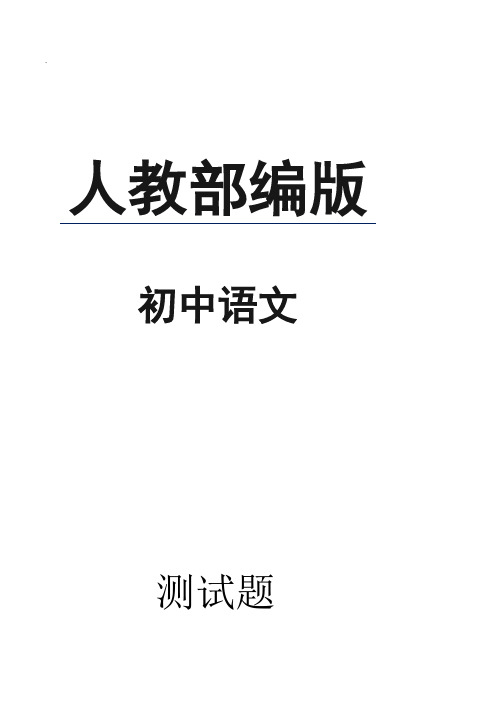 人教部编版

初中语文

测试题